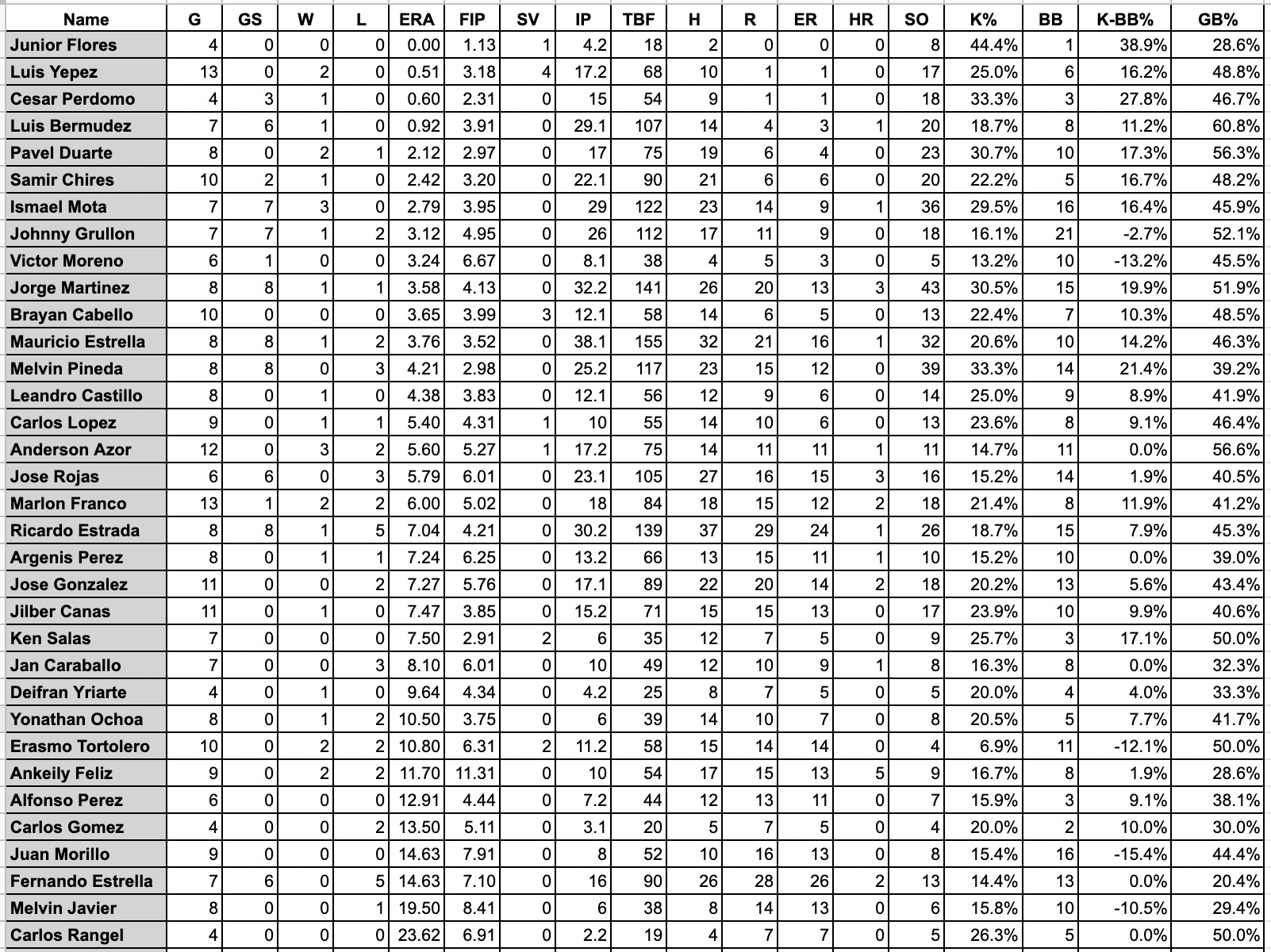 | Name | G | GS | W | L | ERA | FIP | SV | IP | TBF | H | R | ER | HR | SO | K% | BB | K-BB% | GB% |
|---|---|---|---|---|---|---|---|---|---|---|---|---|---|---|---|---|---|---|
| Junior Flores | 4 | 0 | 0 | 0 | 0.00 | 1.13 | 1 | 4.2 | 18 | 2 | 0 | 0 | 0 | 8 | 44.4% | 1 | 38.9% | 28.6% |
| Luis Yepez | 13 | 0 | 2 | 0 | 0.51 | 3.18 | 4 | 17.2 | 68 | 10 | 1 | 1 | 0 | 17 | 25.0% | 6 | 16.2% | 48.8% |
| Cesar Perdomo | 4 | 3 | 1 | 0 | 0.60 | 2.31 | 0 | 15 | 54 | 9 | 1 | 1 | 0 | 18 | 33.3% | 3 | 27.8% | 46.7% |
| Luis Bermudez | 7 | 6 | 1 | 0 | 0.92 | 3.91 | 0 | 29.1 | 107 | 14 | 4 | 3 | 1 | 20 | 18.7% | 8 | 11.2% | 60.8% |
| Pavel Duarte | 8 | 0 | 2 | 1 | 2.12 | 2.97 | 0 | 17 | 75 | 19 | 6 | 4 | 0 | 23 | 30.7% | 10 | 17.3% | 56.3% |
| Samir Chires | 10 | 2 | 1 | 0 | 2.42 | 3.20 | 0 | 22.1 | 90 | 21 | 6 | 6 | 0 | 20 | 22.2% | 5 | 16.7% | 48.2% |
| Ismael Mota | 7 | 7 | 3 | 0 | 2.79 | 3.95 | 0 | 29 | 122 | 23 | 14 | 9 | 1 | 36 | 29.5% | 16 | 16.4% | 45.9% |
| Johnny Grullon | 7 | 7 | 1 | 2 | 3.12 | 4.95 | 0 | 26 | 112 | 17 | 11 | 9 | 0 | 18 | 16.1% | 21 | -2.7% | 52.1% |
| Victor Moreno | 6 | 1 | 0 | 0 | 3.24 | 6.67 | 0 | 8.1 | 38 | 4 | 5 | 3 | 0 | 5 | 13.2% | 10 | -13.2% | 45.5% |
| Jorge Martinez | 8 | 8 | 1 | 1 | 3.58 | 4.13 | 0 | 32.2 | 141 | 26 | 20 | 13 | 3 | 43 | 30.5% | 15 | 19.9% | 51.9% |
| Brayan Cabello | 10 | 0 | 0 | 0 | 3.65 | 3.99 | 3 | 12.1 | 58 | 14 | 6 | 5 | 0 | 13 | 22.4% | 7 | 10.3% | 48.5% |
| Mauricio Estrella | 8 | 8 | 1 | 2 | 3.76 | 3.52 | 0 | 38.1 | 155 | 32 | 21 | 16 | 1 | 32 | 20.6% | 10 | 14.2% | 46.3% |
| Melvin Pineda | 8 | 8 | 0 | 3 | 4.21 | 2.98 | 0 | 25.2 | 117 | 23 | 15 | 12 | 0 | 39 | 33.3% | 14 | 21.4% | 39.2% |
| Leandro Castillo | 8 | 0 | 1 | 0 | 4.38 | 3.83 | 0 | 12.1 | 56 | 12 | 9 | 6 | 0 | 14 | 25.0% | 9 | 8.9% | 41.9% |
| Carlos Lopez | 9 | 0 | 1 | 1 | 5.40 | 4.31 | 1 | 10 | 55 | 14 | 10 | 6 | 0 | 13 | 23.6% | 8 | 9.1% | 46.4% |
| Anderson Azor | 12 | 0 | 3 | 2 | 5.60 | 5.27 | 1 | 17.2 | 75 | 14 | 11 | 11 | 1 | 11 | 14.7% | 11 | 0.0% | 56.6% |
| Jose Rojas | 6 | 6 | 0 | 3 | 5.79 | 6.01 | 0 | 23.1 | 105 | 27 | 16 | 15 | 3 | 16 | 15.2% | 14 | 1.9% | 40.5% |
| Marlon Franco | 13 | 1 | 2 | 2 | 6.00 | 5.02 | 0 | 18 | 84 | 18 | 15 | 12 | 2 | 18 | 21.4% | 8 | 11.9% | 41.2% |
| Ricardo Estrada | 8 | 8 | 1 | 5 | 7.04 | 4.21 | 0 | 30.2 | 139 | 37 | 29 | 24 | 1 | 26 | 18.7% | 15 | 7.9% | 45.3% |
| Argenis Perez | 8 | 0 | 1 | 1 | 7.24 | 6.25 | 0 | 13.2 | 66 | 13 | 15 | 11 | 1 | 10 | 15.2% | 10 | 0.0% | 39.0% |
| Jose Gonzalez | 11 | 0 | 0 | 2 | 7.27 | 5.76 | 0 | 17.1 | 89 | 22 | 20 | 14 | 2 | 18 | 20.2% | 13 | 5.6% | 43.4% |
| Jilber Canas | 11 | 0 | 1 | 0 | 7.47 | 3.85 | 0 | 15.2 | 71 | 15 | 15 | 13 | 0 | 17 | 23.9% | 10 | 9.9% | 40.6% |
| Ken Salas | 7 | 0 | 0 | 0 | 7.50 | 2.91 | 2 | 6 | 35 | 12 | 7 | 5 | 0 | 9 | 25.7% | 3 | 17.1% | 50.0% |
| Jan Caraballo | 7 | 0 | 0 | 3 | 8.10 | 6.01 | 0 | 10 | 49 | 12 | 10 | 9 | 1 | 8 | 16.3% | 8 | 0.0% | 32.3% |
| Deifran Yriarte | 4 | 0 | 1 | 0 | 9.64 | 4.34 | 0 | 4.2 | 25 | 8 | 7 | 5 | 0 | 5 | 20.0% | 4 | 4.0% | 33.3% |
| Yonathan Ochoa | 8 | 0 | 1 | 2 | 10.50 | 3.75 | 0 | 6 | 39 | 14 | 10 | 7 | 0 | 8 | 20.5% | 5 | 7.7% | 41.7% |
| Erasmo Tortolero | 10 | 0 | 2 | 2 | 10.80 | 6.31 | 2 | 11.2 | 58 | 15 | 14 | 14 | 0 | 4 | 6.9% | 11 | -12.1% | 50.0% |
| Ankeily Feliz | 9 | 0 | 2 | 2 | 11.70 | 11.31 | 0 | 10 | 54 | 17 | 15 | 13 | 5 | 9 | 16.7% | 8 | 1.9% | 28.6% |
| Alfonso Perez | 6 | 0 | 0 | 0 | 12.91 | 4.44 | 0 | 7.2 | 44 | 12 | 13 | 11 | 0 | 7 | 15.9% | 3 | 9.1% | 38.1% |
| Carlos Gomez | 4 | 0 | 0 | 2 | 13.50 | 5.11 | 0 | 3.1 | 20 | 5 | 7 | 5 | 0 | 4 | 20.0% | 2 | 10.0% | 30.0% |
| Juan Morillo | 9 | 0 | 0 | 0 | 14.63 | 7.91 | 0 | 8 | 52 | 10 | 16 | 13 | 0 | 8 | 15.4% | 16 | -15.4% | 44.4% |
| Fernando Estrella | 7 | 6 | 0 | 5 | 14.63 | 7.10 | 0 | 16 | 90 | 26 | 28 | 26 | 2 | 13 | 14.4% | 13 | 0.0% | 20.4% |
| Melvin Javier | 8 | 0 | 0 | 1 | 19.50 | 8.41 | 0 | 6 | 38 | 8 | 14 | 13 | 0 | 6 | 15.8% | 10 | -10.5% | 29.4% |
| Carlos Rangel | 4 | 0 | 0 | 0 | 23.62 | 6.91 | 0 | 2.2 | 19 | 4 | 7 | 7 | 0 | 5 | 26.3% | 5 | 0.0% | 50.0% |